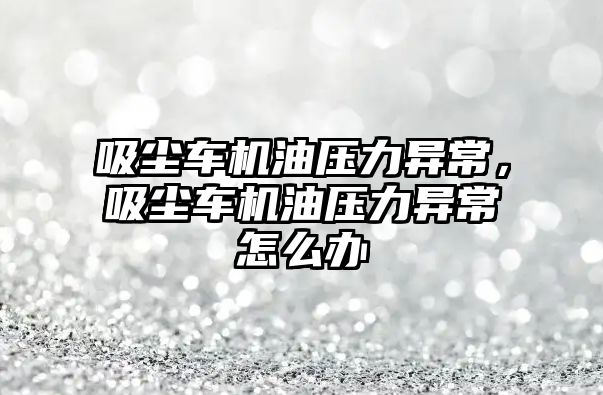 吸尘车机油压力异常，吸尘车机油压力异常怎么办